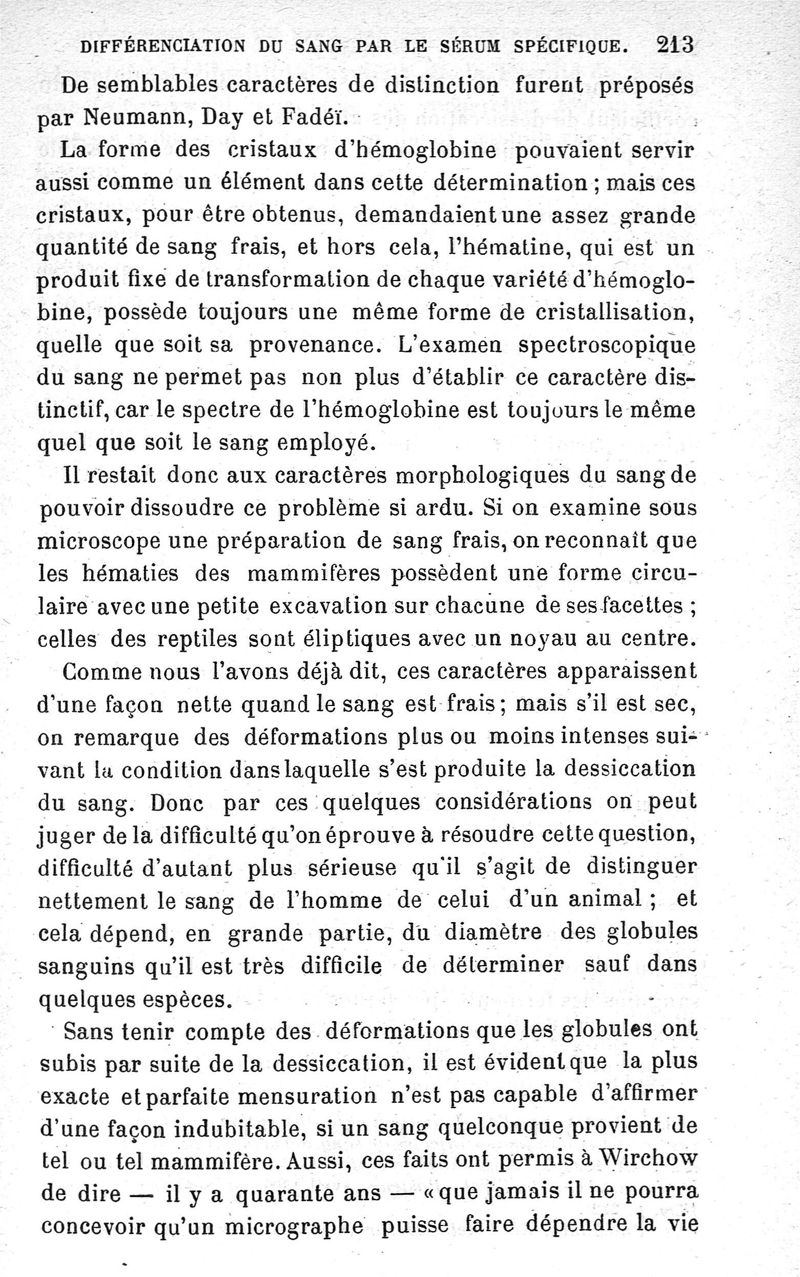 DIFFÉRENCIATION DU SANG PAR LE SÉRUM SPÉCIFIQUE. 213

De semblables caractères de distinction furent préposés par Neumann, Day et Fadéï.

La forme des cristaux d'hémoglobine pouvaient servir aussi comme un élément dans cette détermination ; mais ces cristaux, pour être obtenus, demandaient une assez grande quantité de sang frais, et hors cela, l'hématine, qui est un produit fixe de transformation de chaque variété d'hémoglobine, possède toujours une même forme de cristallisation, quelle que soit sa provenance. L'examen spectroscopique du sang ne permet pas non plus d'établir ce caractère distinctif, car le spectre de l'hémoglobine est toujours le même quel que soit le sang employé.

Il restait donc aux caractères morphologiques du sang de pouvoir dissoudre ce problème si ardu. Si on examine sous microscope une préparation de sang frais, on reconnaît que les hématies des mammifères possèdent une forme circulaire avec une petite excavation sur chacune de ses facettes ; celles des reptiles sont éliptiques avec un noyau au centre.

Comme nous l'avons déjà dit, ces caractères apparaissent d'une façon nette quand le sang est frais ; mais s'il est sec, on remarque des déformations plus ou moins intenses suivant la condition dans laquelle s'est produite la dessiccation du sang. Donc par ces quelques considérations on peut juger de la difficulté qu'on éprouve à résoudre cette question, difficulté d'autant plus sérieuse qu'il s'agit de distinguer nettement le sang de l'homme de celui d'un animal ; et cela dépend, en grande partie, du diamètre des globules sanguins qu'il est très difficile de déterminer sauf dans quelques espèces.

Sans tenir compte des déformations que les globules ont subis par suite de la dessiccation, il est évident que la plus exacte et parfaite mensuration n'est pas capable d'affirmer d'une façon indubitable, si un sang quelconque provient de tel ou tel mammifère. Aussi, ces faits ont permis à Wirchow de dire — il y a quarante ans — « que jamais il ne pourra concevoir qu'un micrographe puisse faire dépendre la vie